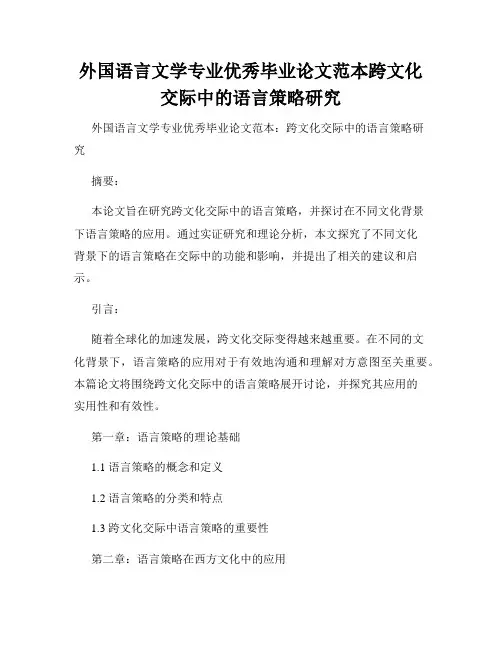 外国语言文学专业优秀毕业论文范本跨文化交际中的语言策略研究

外国语言文学专业优秀毕业论文范本：跨文化交际中的语言策略研究

摘要：

本论文旨在研究跨文化交际中的语言策略，并探讨在不同文化背景下语言策略的应用。通过实证研究和理论分析，本文探究了不同文化背景下的语言策略在交际中的功能和影响，并提出了相关的建议和启示。

引言：

随着全球化的加速发展，跨文化交际变得越来越重要。在不同的文化背景下，语言策略的应用对于有效地沟通和理解对方意图至关重要。本篇论文将围绕跨文化交际中的语言策略展开讨论，并探究其应用的实用性和有效性。

第一章：语言策略的理论基础

1.1 语言策略的概念和定义

1.2 语言策略的分类和特点

1.3 跨文化交际中语言策略的重要性

第二章：语言策略在西方文化中的应用